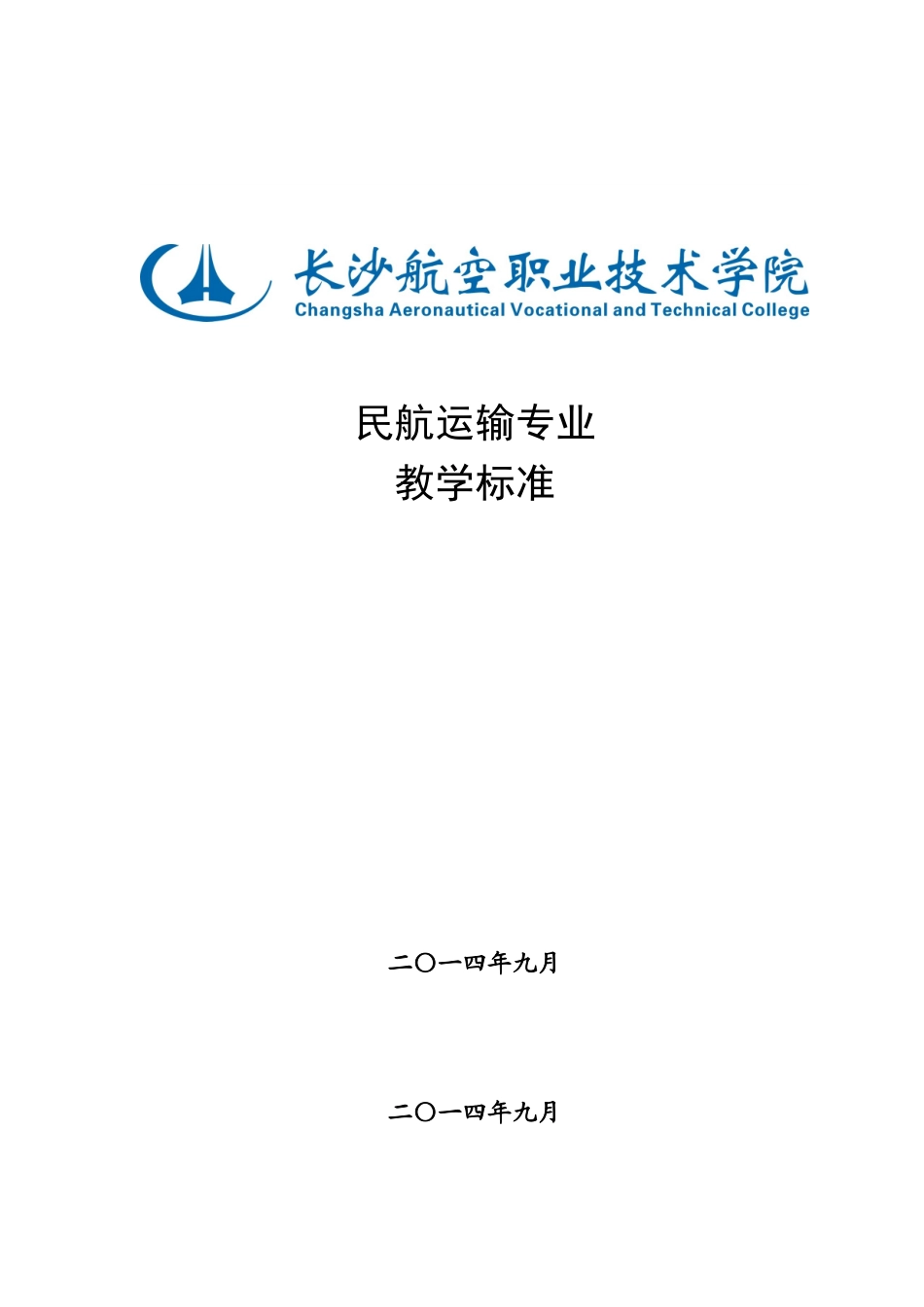 长沙航空职业技术学院
Changsha Aeronautical Vocational and Technical College

民航运输专业
教学标准

二〇一四年九月

二〇一四年九月